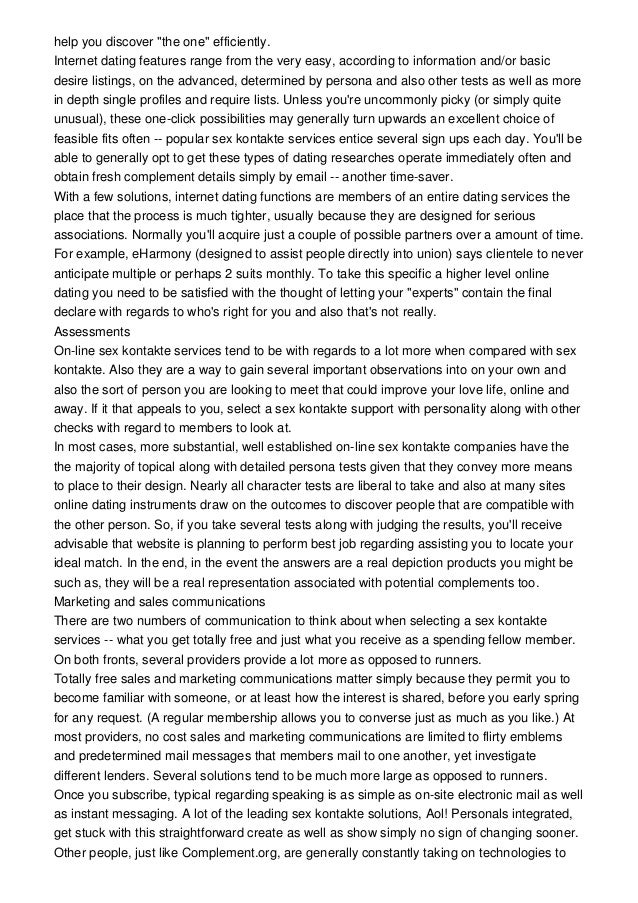 help you discover "the one" efficiently.
Internet dating features range from the very easy, according to information and/or basic desire listings, on the advanced, determined by persona and also other tests as well as more in depth single profiles and require lists. Unless you're uncommonly picky (or simply quite unusual), these one-click possibilities may generally turn upwards an excellent choice of feasible fits often -- popular sex kontakte services entice several sign ups each day. You'll be able to generally opt to get these types of dating researches operate immediately often and obtain fresh complement details simply by email -- another time-saver.
With a few solutions, internet dating functions are members of an entire dating services the place that the process is much tighter, usually because they are designed for serious associations. Normally you'll acquire just a couple of possible partners over a amount of time. For example, eHarmony (designed to assist people directly into union) says clientele to never anticipate multiple or perhaps 2 suits monthly. To take this specific a higher level online dating you need to be satisfied with the thought of letting your "experts" contain the final declare with regards to who's right for you and also that's not really.
Assessments
On-line sex kontakte services tend to be with regards to a lot more when compared with sex kontakte. Also they are a way to gain several important observations into on your own and also the sort of person you are looking to meet that could improve your love life, online and away. If it that appeals to you, select a sex kontakte support with personality along with other checks with regard to members to look at.
In most cases, more substantial, well established on-line sex kontakte companies have the the majority of topical along with detailed persona tests given that they convey more means to place to their design. Nearly all character tests are liberal to take and also at many sites online dating instruments draw on the outcomes to discover people that are compatible with the other person. So, if you take several tests along with judging the results, you'll receive advisable that website is planning to perform best job regarding assisting you to locate your ideal match. In the end, in the event the answers are a real depiction products you might be such as, they will be a real representation associated with potential complements too.
Marketing and sales communications
There are two numbers of communication to think about when selecting a sex kontakte services -- what you get totally free and just what you receive as a spending fellow member. On both fronts, several providers provide a lot more as opposed to runners.
Totally free sales and marketing communications matter simply because they permit you to become familiar with someone, or at least how the interest is shared, before you early spring for any request. (A regular membership allows you to converse just as much as you like.) At most providers, no cost sales and marketing communications are limited to flirty emblems and predetermined mail messages that members mail to one another, yet investigate different lenders. Several solutions tend to be much more large as opposed to runners.
Once you subscribe, typical regarding speaking is as simple as on-site electronic mail as well as instant messaging. A lot of the leading sex kontakte solutions, Aol! Personals integrated, get stuck with this straightforward create as well as show simply no sign of changing sooner.
Other people, just like Complement.org, are generally constantly taking on technologies to